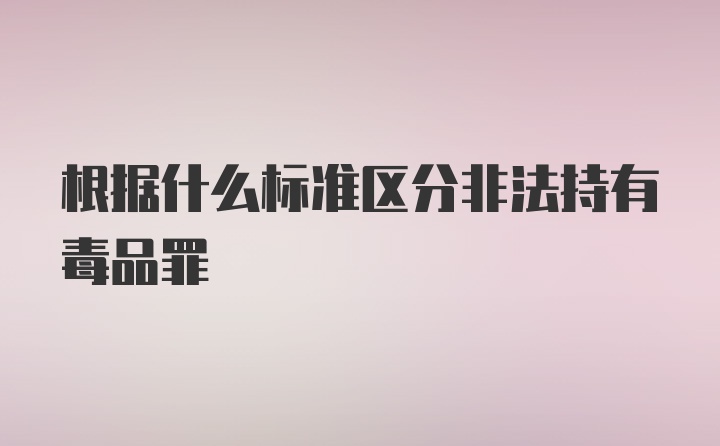 根据什么标准区分非法持有毒品罪